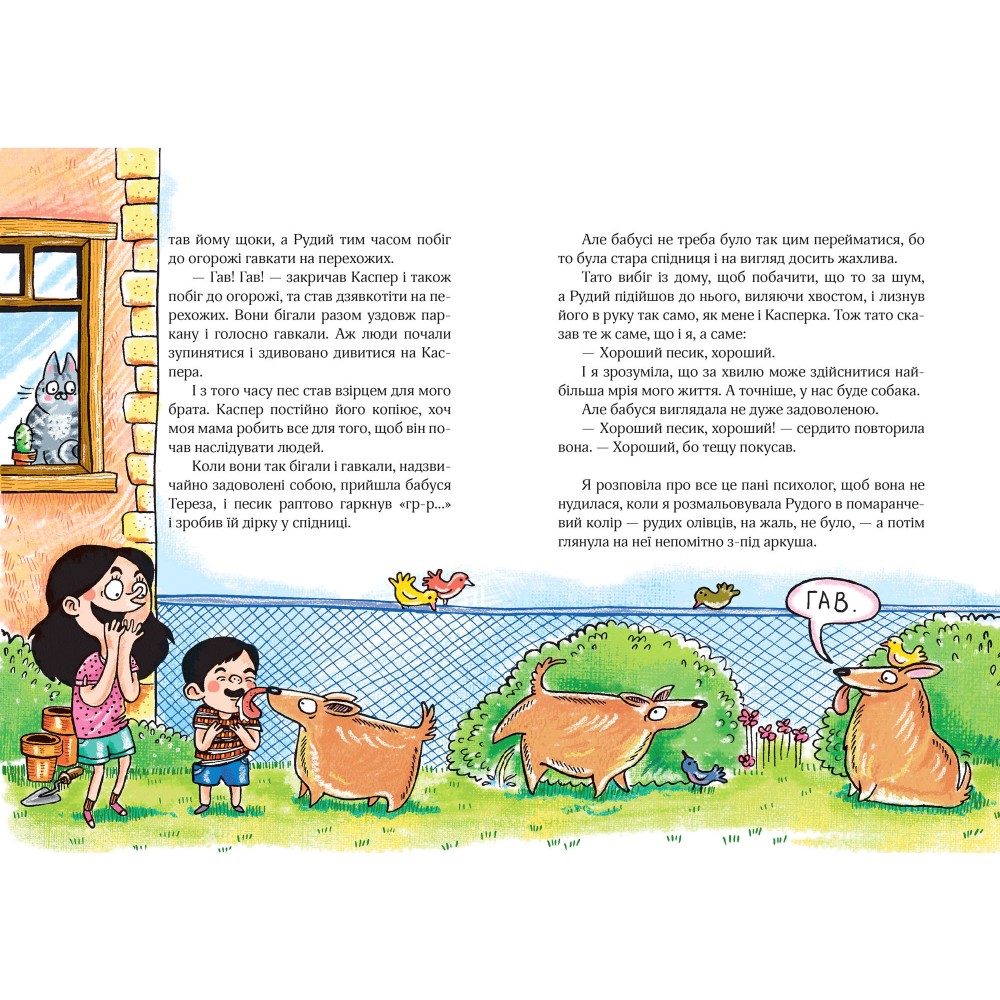 тав йому щоки, а Рудий тим часом побіг до огорожі гавкати на перехожих.

— Гав! Гав! — закричав Каспер і також побіг до огорожі, та став дзявкотіти на перехожих. Вони бігали разом уздовж паркану і голосно гавкали. Аж люди почали зупинятися і здивовано дивитися на Каспера.

І з того часу пес став взірцем для мого брата. Каспер постійно його копіює, хоч моя мама робить все для того, щоб він почав наслідувати людей.

Коли вони так бігали і гавкали, надзвичайно задоволені собою, прийшла бабуся Тереза, і песик раптово гаркнув «гр-р...» і зробив їй дірку у спідниці.

Але бабусі не треба було так цим перейматися, бо то була стара спідниця і на вигляд досить жахлива.

Тато вибіг із дому, щоб побачити, що то за шум, а Рудий підійшов до нього, виляючи хвостом, і лизнув його в руку так само, як мене і Касперка. Тож тато сказав те ж саме, що і я, а саме:

— Хороший песик, хороший.

І я зрозуміла, що за хвилю може здійснитися найбільша мрія мого життя. А точніше, у нас буде собака.

Але бабуся виглядала не дуже задоволеною.

— Хороший песик, хороший! — сердито повторила вона. — Хороший, бо тещу покусав.

Я розповіла про все це пані психолог, щоб вона не нудилася, коли я розмальовувала Рудого в помаранчевий колір — рудих олівців, на жаль, не було, — а потім глянула на неї непомітно з-під аркуша.

ГАВ.